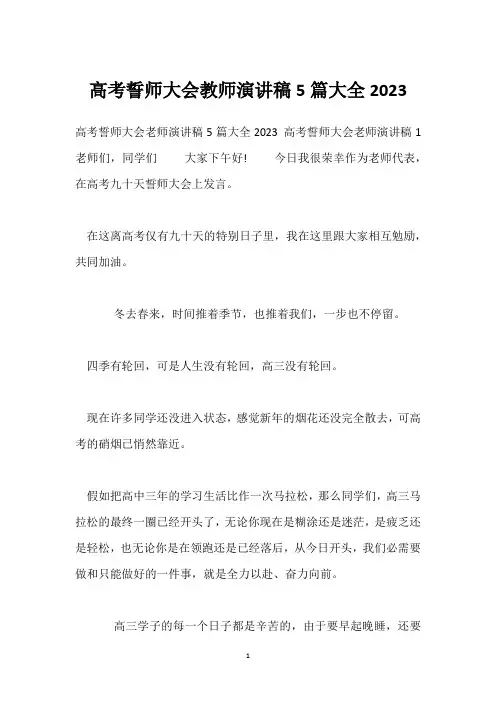 高考誓师大会教师演讲稿 5 篇大全 2023

高考誓师大会老师演讲稿 5 篇大全 2023 高考誓师大会老师演讲稿 1 老师们，同学们 大家下午好! 今日我很荣幸作为老师代表，在高考九十天誓师大会上发言。

在这离高考仅有九十天的特别日子里，我在这里跟大家相互勉励，共同加油。

冬去春来，时间推着季节，也推着我们，一步也不停留。

四季有轮回，可是人生没有轮回，高三没有轮回。

现在许多同学还没进入状态，感觉新年的烟花还没完全散去，可高考的硝烟已悄然靠近。

假如把高中三年的学习生活比作一次马拉松，那么同学们，高三马拉松的最终一圈已经开头了，无论你现在是糊涂还是迷茫，是疲乏还是轻松，也无论你是在领跑还是已经落后，从今日开头，我们必需要做和只能做好的一件事，就是全力以赴、奋力向前。

高三学子的每一个日子都是辛苦的，由于要早起晚睡，还要

1